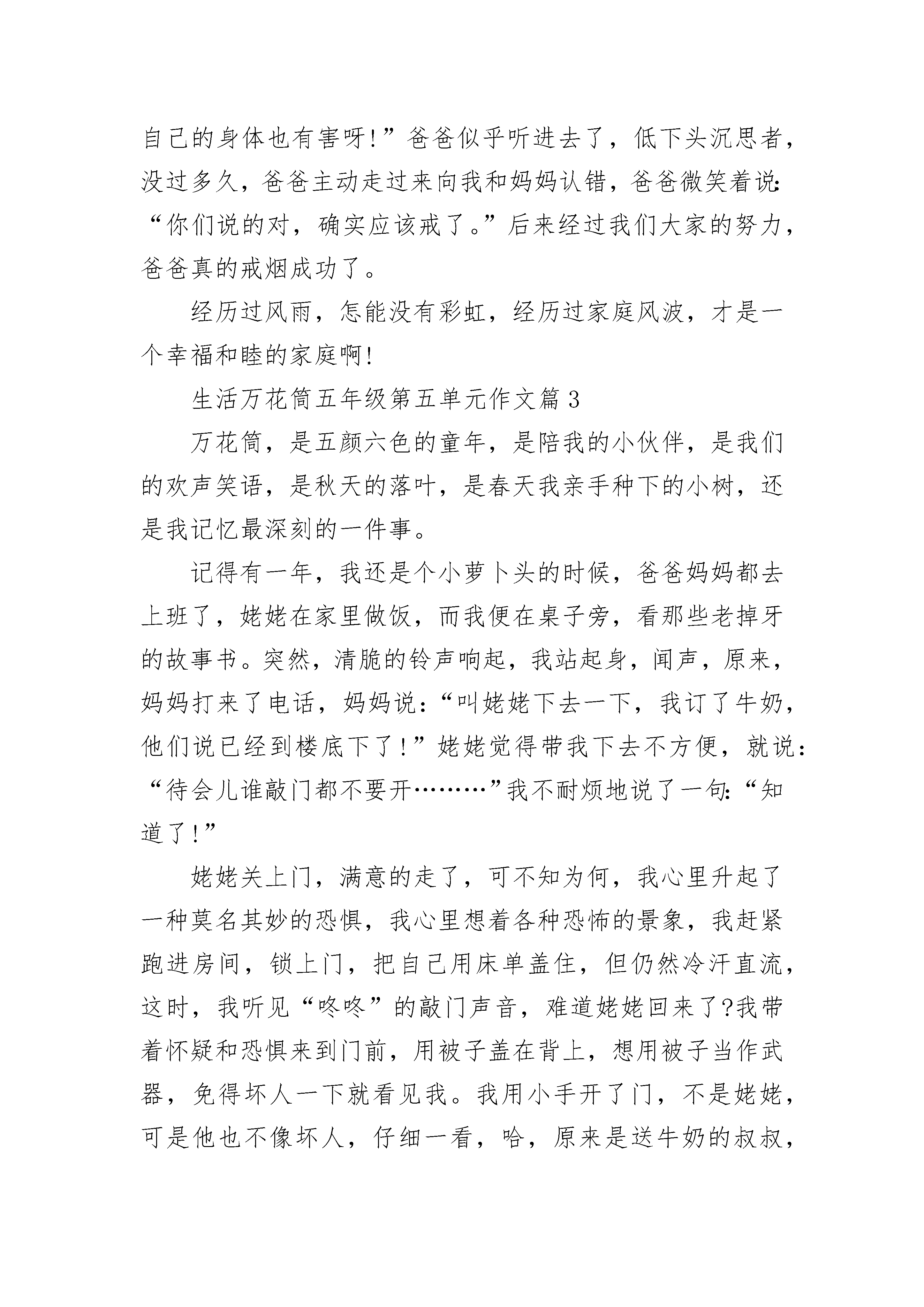 自己的身体也有害呀!”爸爸似乎听进去了，低下头沉思者，没过多久，爸爸主动走过来向我和妈妈认错，爸爸微笑着说:“你们说的对，确实应该戒了。”后来经过我们大家的努力，爸爸真的戒烟成功了。

经历过风雨，怎能没有彩虹，经历过家庭风波，才是一个幸福和睦的家庭啊!

生活万花筒五年级第五单元作文篇3

万花筒，是五颜六色的童年，是陪我的小伙伴，是我们的欢声笑语，是秋天的落叶，是春天我亲手种下的小树，还是我记忆最深刻的一件事。

记得有一年，我还是个小萝卜头的时候，爸爸妈妈都去上班了，姥姥在家里做饭，而我便在桌子旁，看那些老掉牙的故事书。突然，清脆的铃声响起，我站起身，闻声，原来，妈妈打来了电话，妈妈说:“叫姥姥下去一下，我订了牛奶，他们说已经到楼底下了!”姥姥觉得带我下去不方便，就说:“待会儿谁敲门都不要开………”我不耐烦地说了一句:“知道了!”

姥姥关上门，满意的走了，可不知为何，我心里升起了一种莫名其妙的恐惧，我心里想着各种恐怖的景象，我赶紧跑进房间，锁上门，把自己用床单盖住，但仍然冷汗直流，这时，我听见“咚咚”的敲门声音，难道姥姥回来了?我带着怀疑和恐惧来到门前，用被子盖在背上，想用被子当作武器，免得坏人一下就看见我。我用小手开了门，不是姥姥，可是他也不像坏人，仔细一看，哈，原来是送牛奶的叔叔，